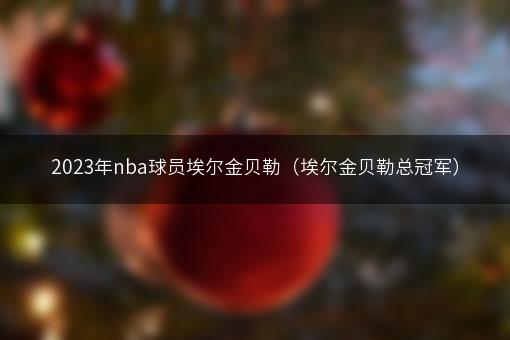 2023年nba球员埃尔金贝勒（埃尔金贝勒总冠军）